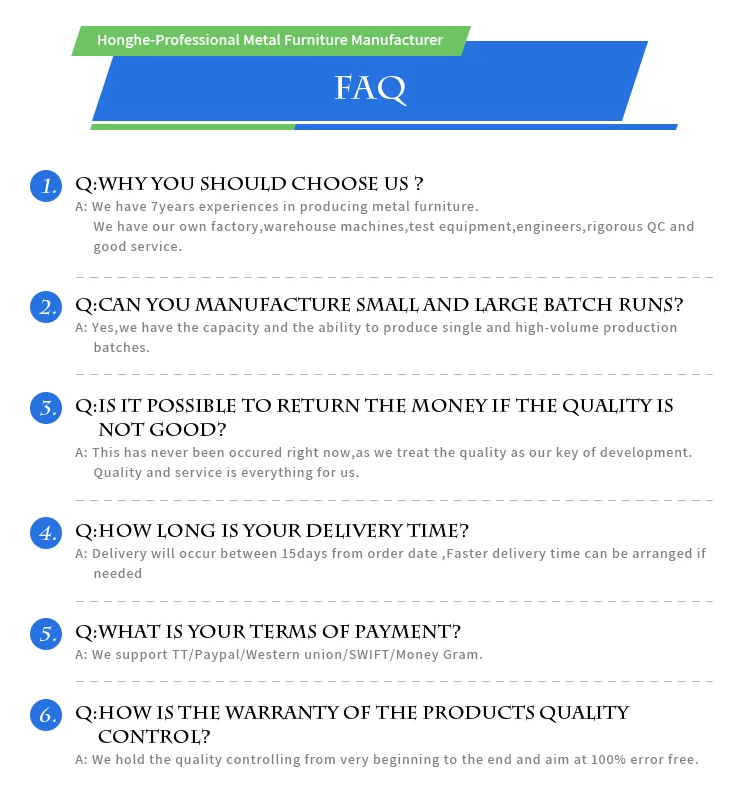 Honghe-Professional Metal Furniture Manufacturer

FAQ

1. Q:WHY YOU SHOULD CHOOSE US ?
A: We have 7years experiences in producing metal furniture.
We have our own factory,warehouse machines,test equipment,engineers,rigorous QC and good service.

2. Q:CAN YOU MANUFACTURE SMALL AND LARGE BATCH RUNS?
A: Yes,we have the capacity and the ability to produce single and high-volume production batches.

3. Q:IS IT POSSIBLE TO RETURN THE MONEY IF THE QUALITY IS NOT GOOD?
A: This has never been occured right now,as we treat the quality as our key of development. Quality and service is everything for us.

4. Q:HOW LONG IS YOUR DELIVERY TIME?
A: Delivery will occur between 15days from order date ,Faster delivery time can be arranged if needed

5. Q:WHAT IS YOUR TERMS OF PAYMENT?
A: We support TT/Paypal/Western union/SWIFT/Money Gram.

6. Q:HOW IS THE WARRANTY OF THE PRODUCTS QUALITY CONTROL?
A: We hold the quality controlling from very beginning to the end and aim at 100% error free.